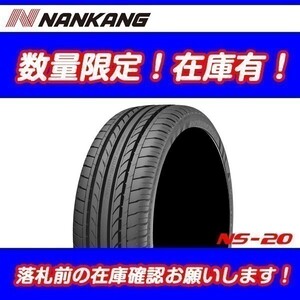 NANKANG

数量限定！在庫有！

NS-20

落札前の在庫確認お願いします！